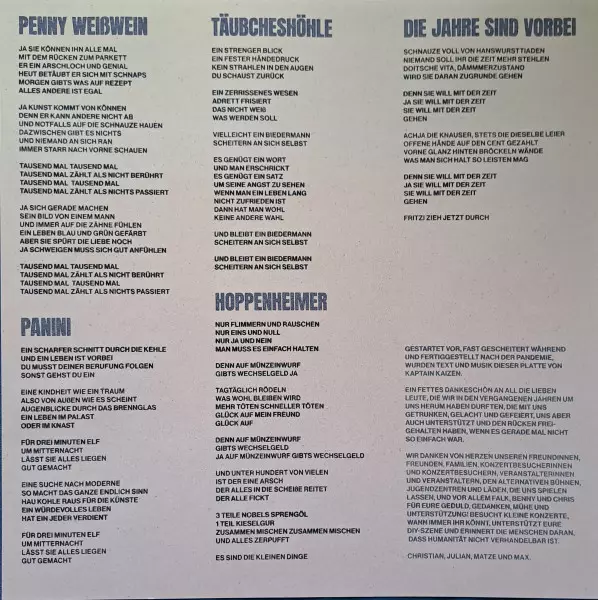 PENNY WEIßWEIN

JA SIE KÖNNEN IHN ALLE MAL
MIT DEM RÜCKEN ZUM PARKETT
ER EIN ARSCHLOCH UND GENIAL
HEUT BETÄUBT ER SICH MIT SCHNAPS
MORGEN GIBTS WAS AUF REZEPT
ALLES ANDERE IST EGAL

JA KUNST KOMMT VON KÖNNEN
DENN ER KANN ANDERE NICHT AB
UND NOTFALLS AUF DIE SCHNAUZE HAUEN
DAZWISCHEN GIBT ES NICHTS
UND NIEMAND AN SICH RAN
IMMER STARR NACH VORNE SCHAUEN

TAUSEND MAL TAUSEND MAL
TAUSEND MAL ZÄHLT ALS NICHT BERÜHRT
TAUSEND MAL TAUSEND MAL
TAUSEND MAL ZÄHLT ALS NICHTS PASSIERT

JA SICH GERADE MACHEN
SEIN BILD VON EINEM MANN
UND IMMER AUF DIE ZÄHNE FÜHLEN
EIN LEBEN BLAU UND GRÜN GEFÄRBT
ABER SIE SPÜRT DIE LIEBE NOCH
JA SCHWEIGEN MUSS SICH GUT ANFÜHLEN

TAUSEND MAL TAUSEND MAL
TAUSEND MAL ZÄHLT ALS NICHT BERÜHRT
TAUSEND MAL TAUSEND MAL
TAUSEND MAL ZÄHLT ALS NICHTS PASSIERT

PANINI

EIN SCHARFER SCHNITT DURCH DIE KEHLE
UND EIN LEBEN IST VORBEI
DU MUSST DEINER BERUFUNG FOLGEN
SONST GEHST DU EIN

EINE KINDHEIT WIE EIN TRAUM
ALSO VON AUßEN WIE ES SCHEINT
AUGENBLICKE DURCH DAS BRENNGLAS
EIN LEBEN IM PALAST
ODER IM KNAST

FÜR DREI MINUTEN ELF
UM MITTERNACHT
LÄSST SIE ALLES LIEGEN
GUT GEMACHT

EINE SUCHE NACH MODERNE
SO MACHT DAS GANZE ENDLICH SINN
HAU KOHLE RAUS FÜR DIE KÜNSTE
EIN WÜRDEVOLLES LEBEN
HAT EIN JEDER VERDIENT

FÜR DREI MINUTEN ELF
UM MITTERNACHT
LÄSST SIE ALLES LIEGEN
GUT GEMACHT

TÄUBCHESHÖHLE

EIN STRENGER BLICK
EIN FESTER HÄNDEDRUCK
KEIN STRAHLEN IN DEN AUGEN
DU SCHAUST ZURÜCK

EIN ZERRISSENES WESEN
ADRETT FRISIERT
DAS NICHT WEIß
WAS WERDEN SOLL

VIELLEICHT EIN BIEDERMANN
SCHEITERN AN SICH SELBST

ES GENÜGT EIN WORT
UND MAN ERSCHRICKT
ES GENÜGT EIN SATZ
UM SEINE ANGST ZU SEHEN
WENN MAN EIN LEBEN LANG
NICHT ZUFRIEDEN IST
DANN HAT MAN WOHL
KEINE ANDERE WAHL

UND BLEIBT EIN BIEDERMANN
SCHEITERN AN SICH SELBST

UND BLEIBT EIN BIEDERMANN
SCHEITERN AN SICH SELBST

HOPPENHEIMER

NUR FLIMMERN UND RAUSCHEN
NUR EINS UND NULL
NUR JA UND NEIN
MAN MUSS ES EINFACH HALTEN

DENN AUF MÜNZEINWURF
GIBTS WECHSELGELD JA

TAGTÄGLICH RÖDELN
WAS WOHL BLEIBEN WIRD
MEHR TÖTEN SCHNELLER TÖTEN
GLÜCK AUF MEIN FREUND
GLÜCK AUF

DENN AUF MÜNZEINWURF
GIBTS WECHSELGELD
JA AUF MÜNZEINWURF GIBTS WECHSELGELD

UND UNTER HUNDERT VON VIELEN
IST DER EINE ARSCH
DER ALLES IN DIE SCHEIßE REITET
DER ALLE FICKT

3 TEILE NOBELS SPRENGÖL
1 TEIL KIESELGUR
ZUSAMMEN MISCHEN ZUSAMMEN MISCHEN
UND ALLES ZERPUFFT

ES SIND DIE KLEINEN DINGE

DIE JAHRE SIND VORBEI

SCHNAUZE VOLL VON HANSWURSTTIADEN
NIEMAND SOLL IHR DIE ZEIT MEHR STEHLEN
DOITSCHE VITA, DÄMMERZUSTAND
WIRD SIE DARAN ZUGRUNDE GEHEN

DENN SIE WILL MIT DER ZEIT
JA SIE WILL MIT DER ZEIT
SIE WILL MIT DER ZEIT
GEHEN

ACHJA DIE KNAUSER, STETS DIE DIESELBE LEIER
OFFENE HÄNDE AUF DEN CENT GEZAHLT
VORNE GLANZ HINTEN BRÖCKELN WÄNDE
WAS MAN SICH HALT SO LEISTEN MAG

DENN SIE WILL MIT DER ZEIT
JA SIE WILL MIT DER ZEIT
SIE WILL MIT DER ZEIT
GEHEN

FRITZI ZIEH JETZT DURCH

GESTARTET VOR, FAST GESCHEITERT WÄHREND UND FERTIGGESTELLT NACH DER PANDEMIE, WURDEN TEXT UND MUSIK DIESER PLATTE VON KAPTAIN KAIZEN.

EIN FETTES DANKESCHÖN AN ALL DIE LIEBEN LEUTE, DIE WIR IN DEN VERGANGENEN JAHREN UM UNS HERUM HABEN DURFTEN, DIE MIT UNS GETRUNKEN, GELACHT UND GEFEIERT, UNS ABER AUCH UNTERSTÜTZT UND DEN RÜCKEN FREIGEHALTEN HABEN, WENN ES GERADE MAL NICHT SO EINFACH WAR.

WIR DANKEN VON HERZEN UNSEREN FREUNDINNEN, FREUNDEN, FAMILIEN, KONZERTBESUCHERINNEN UND KONZERTBESUCHERN, VERANSTALTERINNEN UND VERANSTALTERN, DEN ALTERNATIVEN BÜHNEN, JUGENDZENTREN UND LÄDEN, DIE UNS SPIELEN LASSEN, UND VOR ALLEM FALK, BENNY UND CHRIS FÜR EURE GEDULD, GEDANKEN, MÜHE UND UNTERSTÜTZUNG! BESUCHT KLEINE KONZERTE, WANN IMMER IHR KÖNNT, UNTERSTÜTZT EURE DIY-SZENE UND ERINNERT DIE MENSCHEN DARAN, DASS HUMANITÄT NICHT VERHANDELBAR IST.

CHRISTIAN, JULIAN, MATZE UND MAX.